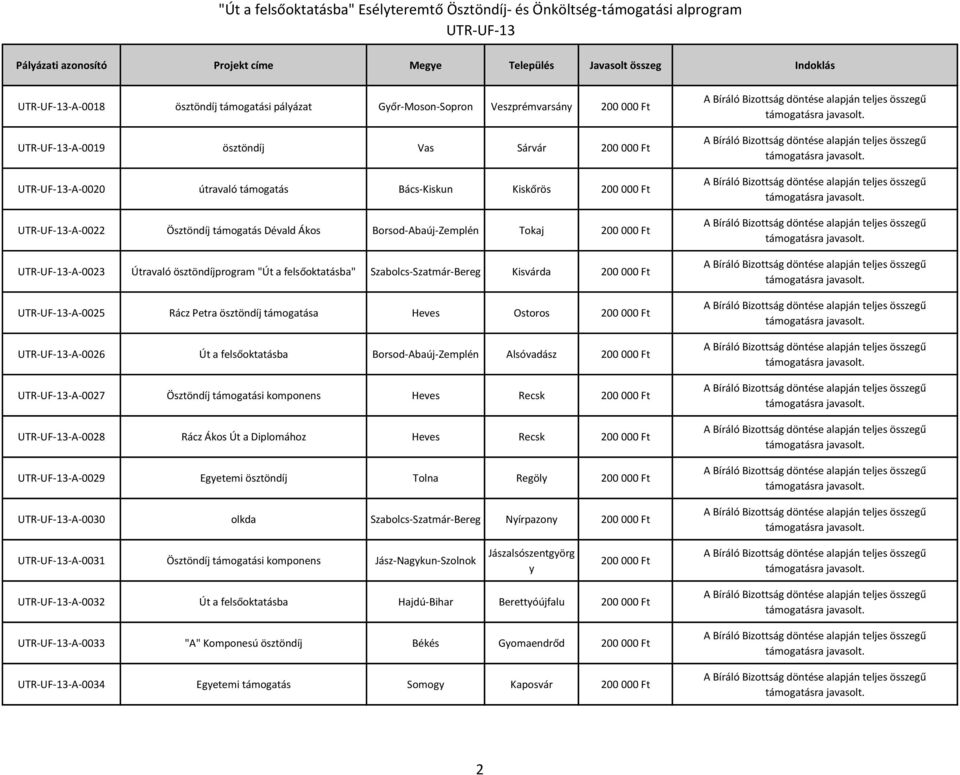 "Út a felsőoktatásba" Esélyteremtő Ösztöndíj- és Önköltség-támogatási alprogram
UTR-UF-13

| Pályázati azonosító | Projekt címe | Megye | Település | Javasolt összeg | Indoklás |
|---|---|---|---|---|---|
| UTR-UF-13-A-0018 | ösztöndíj támogatási pályázat | Győr-Moson-Sopron | Veszprémvarsány | 200 000 Ft | A Bíráló Bizottság döntése alapján teljes összegű támogatásra javasolt. |
| UTR-UF-13-A-0019 | ösztöndíj | Vas | Sárvár | 200 000 Ft | A Bíráló Bizottság döntése alapján teljes összegű támogatásra javasolt. |
| UTR-UF-13-A-0020 | útravaló támogatás | Bács-Kiskun | Kiskőrös | 200 000 Ft | A Bíráló Bizottság döntése alapján teljes összegű támogatásra javasolt. |
| UTR-UF-13-A-0022 | Ösztöndíj támogatás Dévald Ákos | Borsod-Abaúj-Zemplén | Tokaj | 200 000 Ft | A Bíráló Bizottság döntése alapján teljes összegű támogatásra javasolt. |
| UTR-UF-13-A-0023 | Útravaló ösztöndíjprogram "Út a felsőoktatásba" | Szabolcs-Szatmár-Bereg | Kisvárda | 200 000 Ft | A Bíráló Bizottság döntése alapján teljes összegű támogatásra javasolt. |
| UTR-UF-13-A-0025 | Rácz Petra ösztöndíj támogatása | Heves | Ostoros | 200 000 Ft | A Bíráló Bizottság döntése alapján teljes összegű támogatásra javasolt. |
| UTR-UF-13-A-0026 | Út a felsőoktatásba | Borsod-Abaúj-Zemplén | Alsóvadász | 200 000 Ft | A Bíráló Bizottság döntése alapján teljes összegű támogatásra javasolt. |
| UTR-UF-13-A-0027 | Ösztöndíj támogatási komponens | Heves | Recsk | 200 000 Ft | A Bíráló Bizottság döntése alapján teljes összegű támogatásra javasolt. |
| UTR-UF-13-A-0028 | Rácz Ákos Út a Diplomához | Heves | Recsk | 200 000 Ft | A Bíráló Bizottság döntése alapján teljes összegű támogatásra javasolt. |
| UTR-UF-13-A-0029 | Egyetemi ösztöndíj | Tolna | Regöly | 200 000 Ft | A Bíráló Bizottság döntése alapján teljes összegű támogatásra javasolt. |
| UTR-UF-13-A-0030 | olkda | Szabolcs-Szatmár-Bereg | Nyírpazony | 200 000 Ft | A Bíráló Bizottság döntése alapján teljes összegű támogatásra javasolt. |
| UTR-UF-13-A-0031 | Ösztöndíj támogatási komponens | Jász-Nagykun-Szolnok | Jászalsószentgyörgy | 200 000 Ft | A Bíráló Bizottság döntése alapján teljes összegű támogatásra javasolt. |
| UTR-UF-13-A-0032 | Út a felsőoktatásba | Hajdú-Bihar | Berettyóújfalu | 200 000 Ft | A Bíráló Bizottság döntése alapján teljes összegű támogatásra javasolt. |
| UTR-UF-13-A-0033 | "A" Komponesú ösztöndíj | Békés | Gyomaendrőd | 200 000 Ft | A Bíráló Bizottság döntése alapján teljes összegű támogatásra javasolt. |
| UTR-UF-13-A-0034 | Egyetemi támogatás | Somogy | Kaposvár | 200 000 Ft | A Bíráló Bizottság döntése alapján teljes összegű támogatásra javasolt. |

2